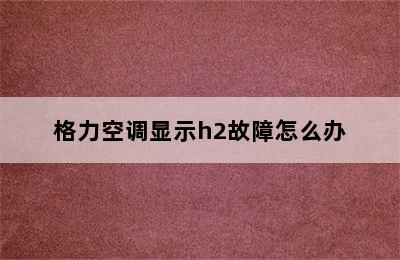 格力空调显示h2故障怎么办